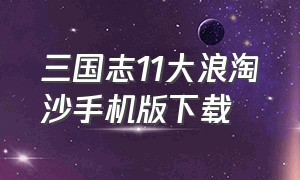 三国志11大浪淘沙手机版下载